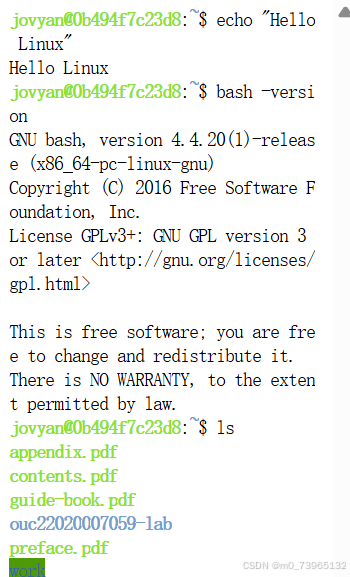 jovyan@0b494f7c23d8:~$ echo "Hello Linux"
Hello Linux
jovyan@0b494f7c23d8:~$ bash -version
GNU bash, version 4.4.20(1)-release (x86_64-pc-linux-gnu)
Copyright (C) 2016 Free Software Foundation, Inc.
License GPLv3+: GNU GPL version 3 or later <http://gnu.org/licenses/gpl.html>

This is free software; you are free to change and redistribute it.
There is NO WARRANTY, to the extent permitted by law.
jovyan@0b494f7c23d8:~$ ls
appendix.pdf
contents.pdf
guide-book.pdf
ouc22020007059-lab
preface.pdf
work

CSDN @m0_73965132